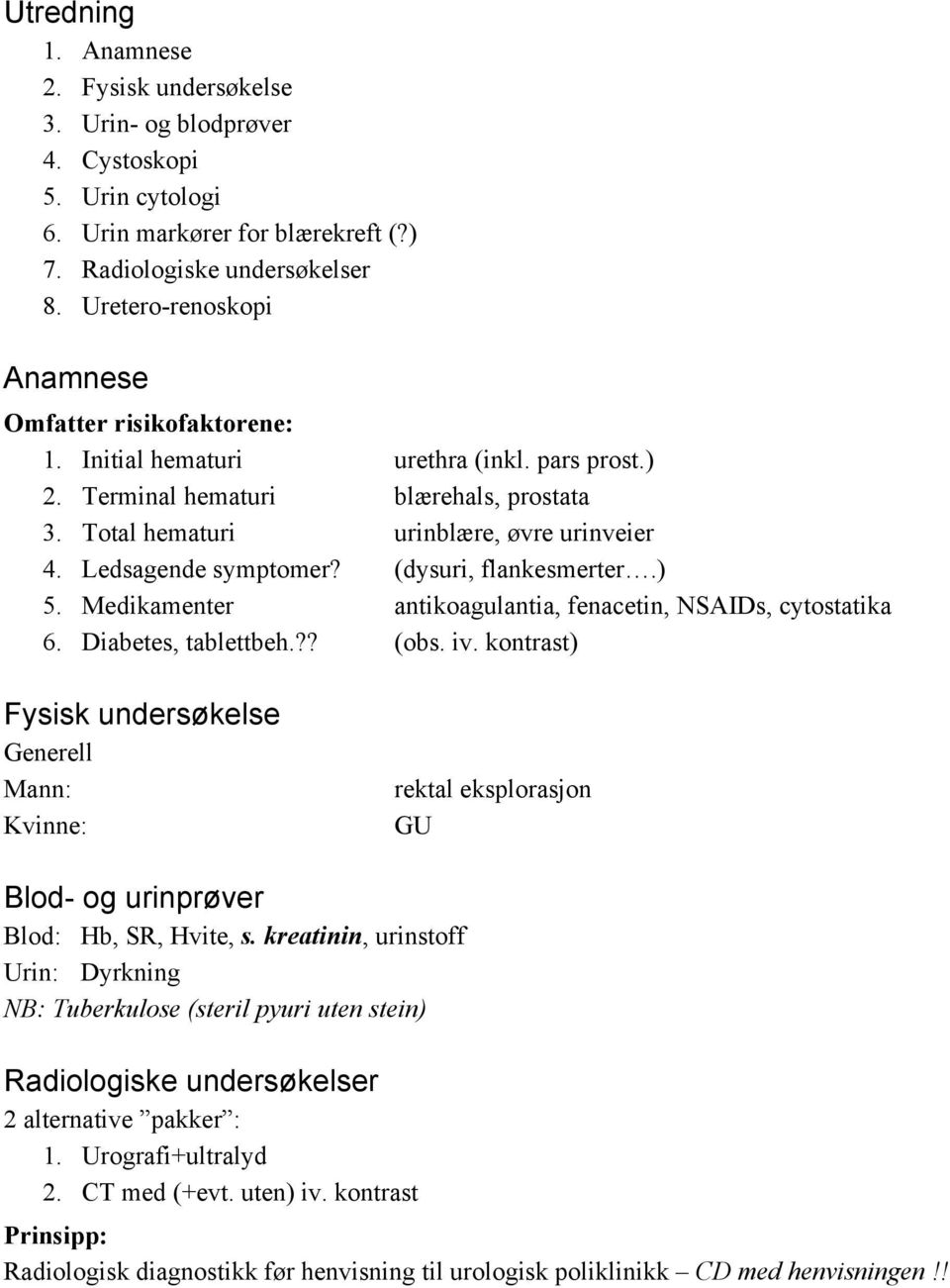 Utredning
1. Anamnese
2. Fysisk undersøkelse
3. Urin- og blodprøver
4. Cystoskopi
5. Urin cytologi
6. Urin markører for blærekreft (?)
7. Radiologiske undersøkelser
8. Uretero-renoskopi

Anamnese
Omfatter risikofaktorene:
1. Initial hematuri urethra (inkl. pars prost.)
2. Terminal hematuri blærehals, prostata
3. Total hematuri urinblære, øvre urinveier
4. Ledsagende symptomer? (dysuri, flankesmerter….)
5. Medikamenter antikoagulantia, fenacetin, NSAIDs, cytostatika
6. Diabetes, tablettbeh.?? (obs. iv. kontrast)

Fysisk undersøkelse
Generell
Mann: rektal eksplorasjon
Kvinne: GU

Blod- og urinprøver
Blod: Hb, SR, Hvite, s. kreatinin, urinstoff
Urin: Dyrkning
NB: Tuberkulose (steril pyuri uten stein)

Radiologiske undersøkelser
2 alternative ”pakker”:
1. Urografi+ultralyd
2. CT med (+evt. uten) iv. kontrast
Prinsipp:
Radiologisk diagnostikk før henvisning til urologisk poliklinikk – CD med henvisningen !!